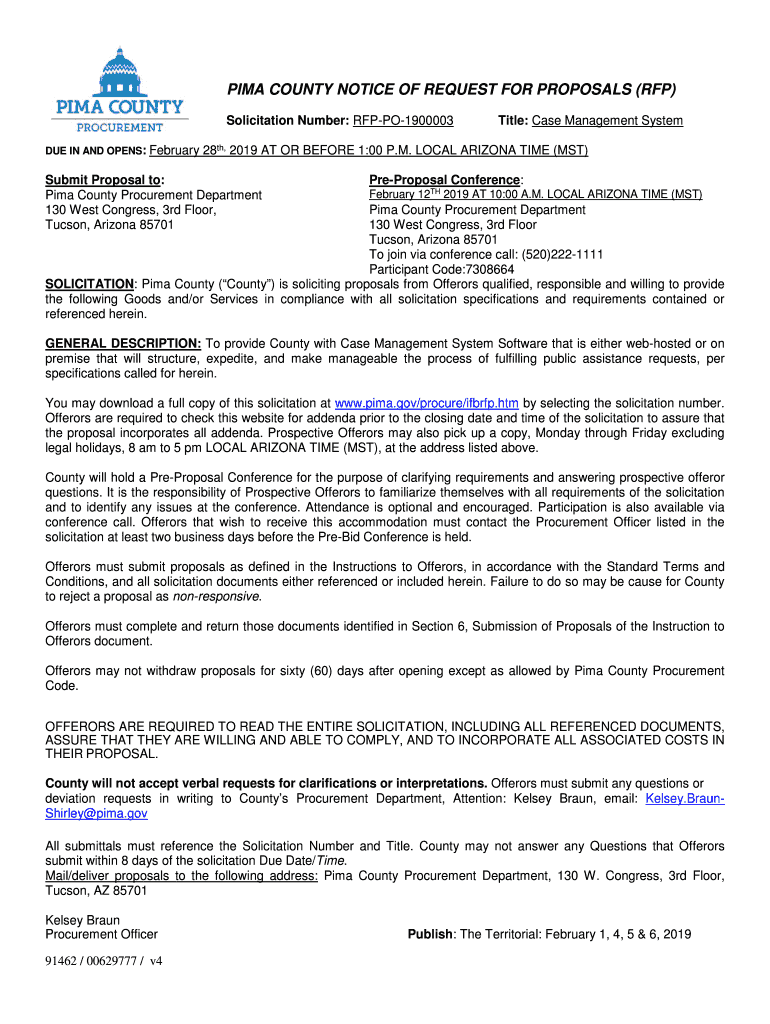 PIMA COUNTY
PROCUREMENT

PIMA COUNTY NOTICE OF REQUEST FOR PROPOSALS (RFP)

Solicitation Number: RFP-PO-1900003 Title: Case Management System

DUE IN AND OPENS: February 28th, 2019 AT OR BEFORE 1:00 P.M. LOCAL ARIZONA TIME (MST)

Submit Proposal to:
Pima County Procurement Department
130 West Congress, 3rd Floor,
Tucson, Arizona 85701

Pre-Proposal Conference:
February 12TH 2019 AT 10:00 A.M. LOCAL ARIZONA TIME (MST)
Pima County Procurement Department
130 West Congress, 3rd Floor
Tucson, Arizona 85701
To join via conference call: (520)222-1111
Participant Code:7308664

SOLICITATION: Pima County ("County") is soliciting proposals from Offerors qualified, responsible and willing to provide the following Goods and/or Services in compliance with all solicitation specifications and requirements contained or referenced herein.

GENERAL DESCRIPTION: To provide County with Case Management System Software that is either web-hosted or on premise that will structure, expedite, and make manageable the process of fulfilling public assistance requests, per specifications called for herein.

You may download a full copy of this solicitation at www.pima.gov/procure/ifbrfp.htm by selecting the solicitation number. Offerors are required to check this website for addenda prior to the closing date and time of the solicitation to assure that the proposal incorporates all addenda. Prospective Offerors may also pick up a copy, Monday through Friday excluding legal holidays, 8 am to 5 pm LOCAL ARIZONA TIME (MST), at the address listed above.

County will hold a Pre-Proposal Conference for the purpose of clarifying requirements and answering prospective offeror questions. It is the responsibility of Prospective Offerors to familiarize themselves with all requirements of the solicitation and to identify any issues at the conference. Attendance is optional and encouraged. Participation is also available via conference call. Offerors that wish to receive this accommodation must contact the Procurement Officer listed in the solicitation at least two business days before the Pre-Bid Conference is held.

Offerors must submit proposals as defined in the Instructions to Offerors, in accordance with the Standard Terms and Conditions, and all solicitation documents either referenced or included herein. Failure to do so may be cause for County to reject a proposal as non-responsive.

Offerors must complete and return those documents identified in Section 6, Submission of Proposals of the Instruction to Offerors document.

Offerors may not withdraw proposals for sixty (60) days after opening except as allowed by Pima County Procurement Code.

OFFERORS ARE REQUIRED TO READ THE ENTIRE SOLICITATION, INCLUDING ALL REFERENCED DOCUMENTS, ASSURE THAT THEY ARE WILLING AND ABLE TO COMPLY, AND TO INCORPORATE ALL ASSOCIATED COSTS IN THEIR PROPOSAL.

County will not accept verbal requests for clarifications or interpretations. Offerors must submit any questions or deviation requests in writing to County's Procurement Department, Attention: Kelsey Braun, email: Kelsey.Braun-Shirley@pima.gov

All submittals must reference the Solicitation Number and Title. County may not answer any Questions that Offerors submit within 8 days of the solicitation Due Date/Time.
Mail/deliver proposals to the following address: Pima County Procurement Department, 130 W. Congress, 3rd Floor, Tucson, AZ 85701

Kelsey Braun
Procurement Officer

Publish: The Territorial: February 1, 4, 5 & 6, 2019

91462 / 00629777 / v4